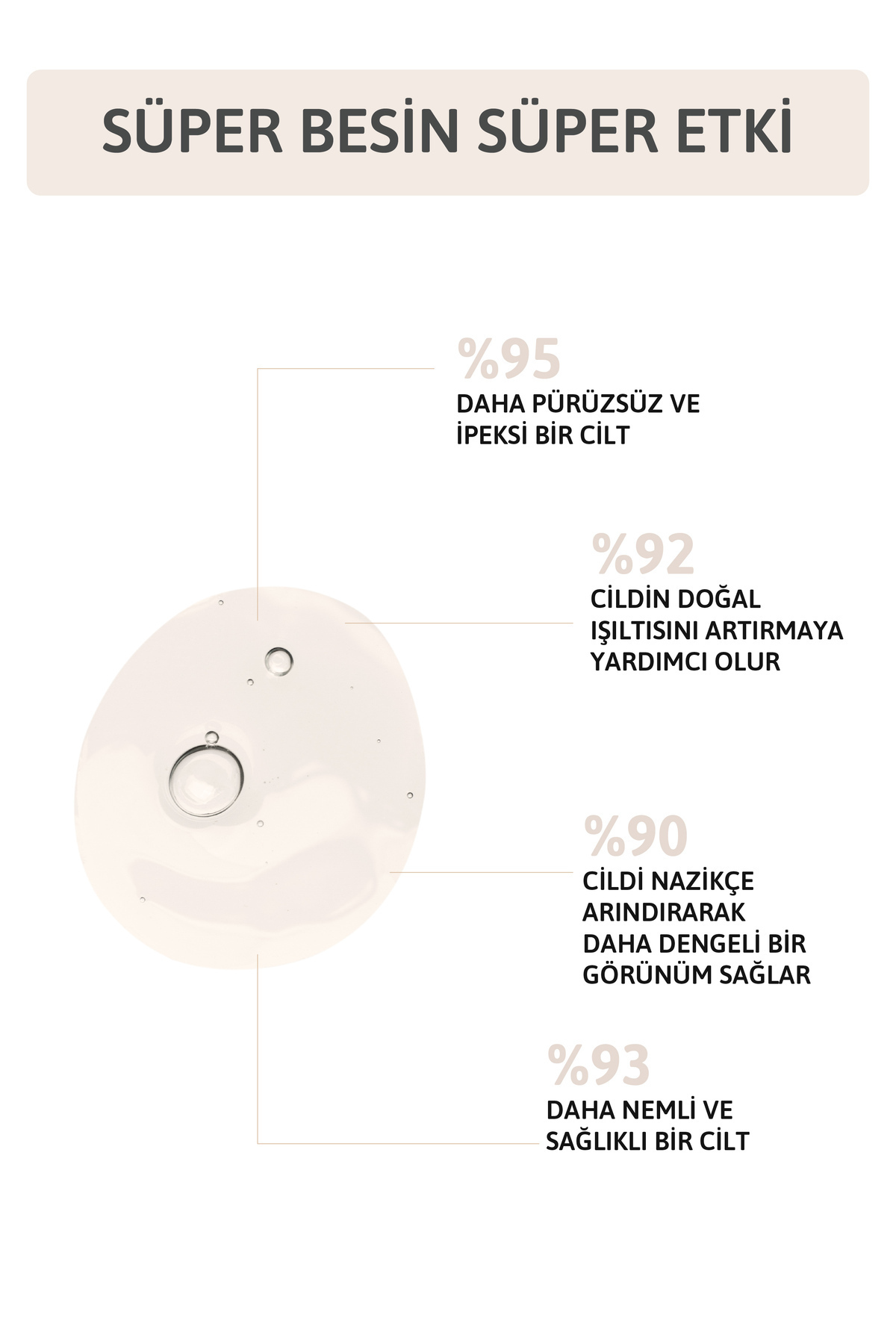 SÜPER BESİN SÜPER ETKİ

%95
DAHA PÜRÜZSÜZ VE İPEKSİ BİR CİLT

%92
CİLDİN DOĞAL IŞILTISINI ARTIRMAYA YARDIMCI OLUR

%90
CİLDİ NAZİKÇE ARINDIRARAK DAHA DENGELİ BİR GÖRÜNÜM SAĞLAR

%93
DAHA NEMLİ VE SAĞLIKLI BİR CİLT